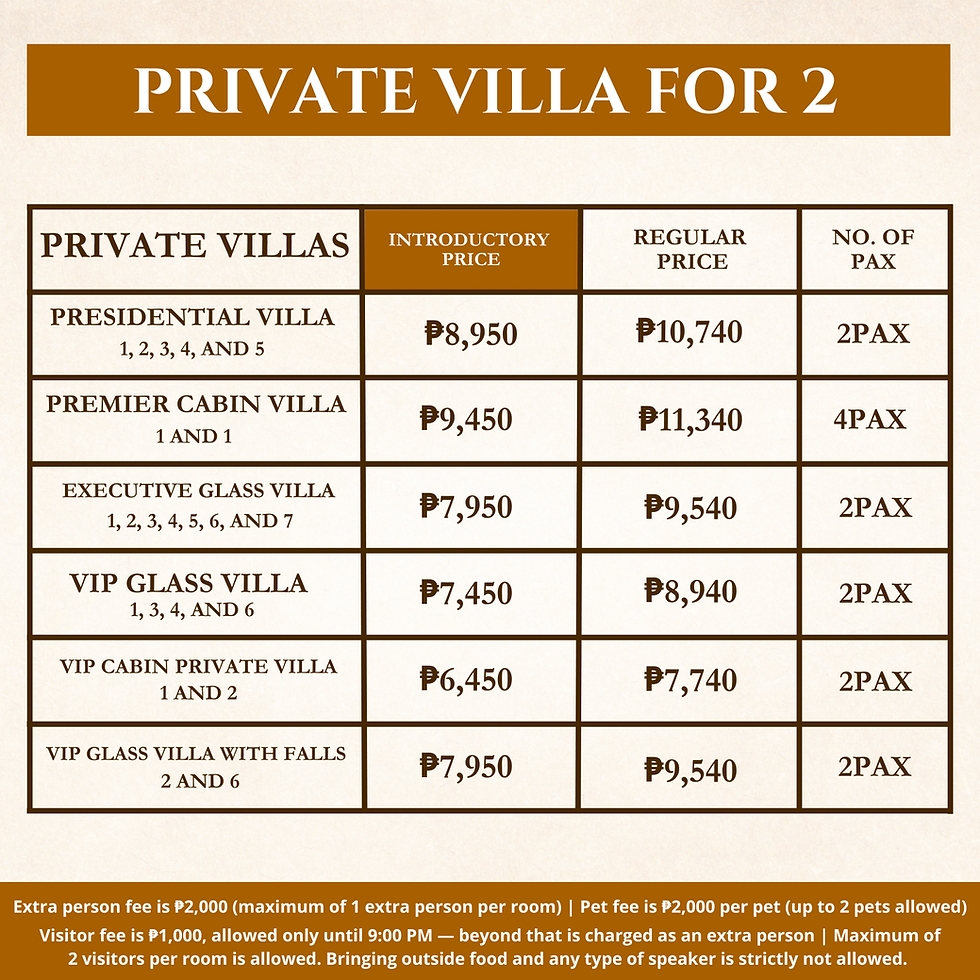 PRIVATE VILLA FOR 2

| PRIVATE VILLAS | INTRODUCTORY PRICE | REGULAR PRICE | NO. OF PAX |
|---|---|---|---|
| PRESIDENTIAL VILLA 1, 2, 3, 4, AND 5 | ₱8,950 | ₱10,740 | 2PAX |
| PREMIER CABIN VILLA 1 AND 1 | ₱9,450 | ₱11,340 | 4PAX |
| EXECUTIVE GLASS VILLA 1, 2, 3, 4, 5, 6, AND 7 | ₱7,950 | ₱9,540 | 2PAX |
| VIP GLASS VILLA 1, 3, 4, AND 6 | ₱7,450 | ₱8,940 | 2PAX |
| VIP CABIN PRIVATE VILLA 1 AND 2 | ₱6,450 | ₱7,740 | 2PAX |
| VIP GLASS VILLA WITH FALLS 2 AND 6 | ₱7,950 | ₱9,540 | 2PAX |

Extra person fee is ₱2,000 (maximum of 1 extra person per room) | Pet fee is ₱2,000 per pet (up to 2 pets allowed)
Visitor fee is ₱1,000, allowed only until 9:00 PM — beyond that is charged as an extra person | Maximum of 2 visitors per room is allowed. Bringing outside food and any type of speaker is strictly not allowed.